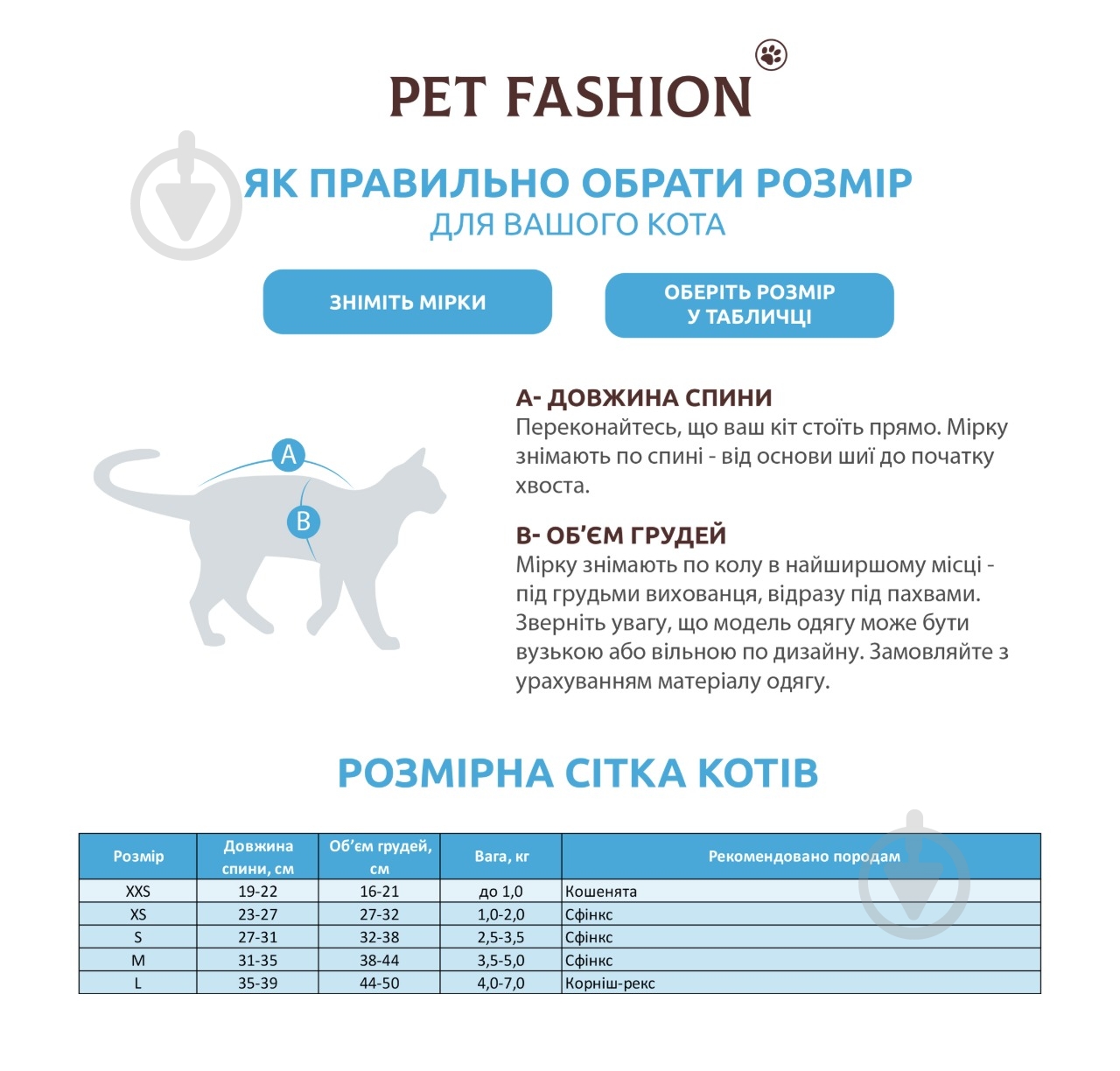 PET FASHION

ЯК ПРАВИЛЬНО ОБРАТИ РОЗМІР
ДЛЯ ВАШОГО КОТА

ЗНІМІТЬ МІРКИ

ОБЕРІТЬ РОЗМІР
У ТАБЛИЧЦІ

A
B

А- ДОВЖИНА СПИНИ
Переконайтесь, що ваш кіт стоїть прямо. Мірку знімають по спині - від основи шиї до початку хвоста.

В- ОБ'ЄМ ГРУДЕЙ
Мірку знімають по колу в найширшому місці - під грудьми вихованця, відразу під пахвами. Зверніть увагу, що модель одягу може бути вузькою або вільною по дизайну. Замовляйте з урахуванням матеріалу одягу.

РОЗМІРНА СІТКА КОТІВ

| Розмір | Довжина спини, см | Об'єм грудей, см | Вага, кг | Рекомендовано породам |
|---|---|---|---|---|
| XXS | 19-22 | 16-21 | до 1,0 | Кошенята |
| XS | 23-27 | 27-32 | 1,0-2,0 | Сфінкс |
| S | 27-31 | 32-38 | 2,5-3,5 | Сфінкс |
| M | 31-35 | 38-44 | 3,5-5,0 | Сфінкс |
| L | 35-39 | 44-50 | 4,0-7,0 | Корніш-рекс |